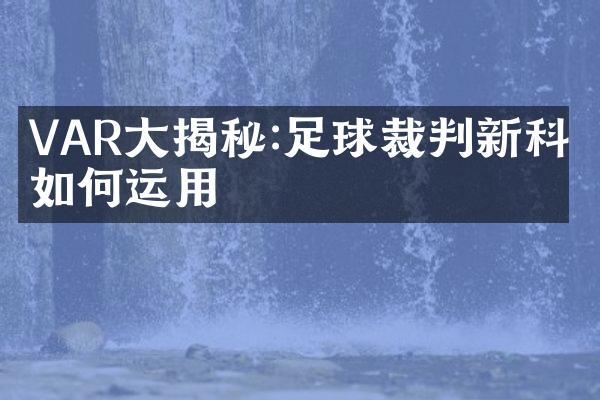 VAR大揭秘:足球裁判新科如何运用